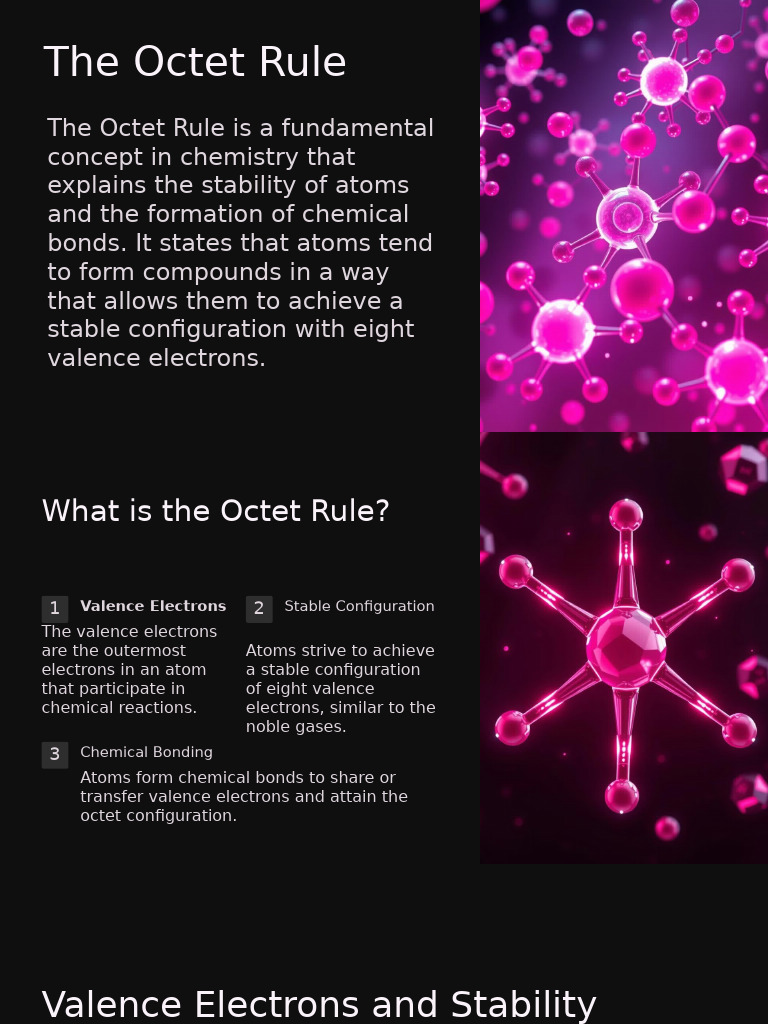 The Octet Rule

The Octet Rule is a fundamental concept in chemistry that explains the stability of atoms and the formation of chemical bonds. It states that atoms tend to form compounds in a way that allows them to achieve a stable configuration with eight valence electrons.

What is the Octet Rule?

1 Valence Electrons

The valence electrons are the outermost electrons in an atom that participate in chemical reactions.

2 Stable Configuration

Atoms strive to achieve a stable configuration of eight valence electrons, similar to the noble gases.

3 Chemical Bonding

Atoms form chemical bonds to share or transfer valence electrons and attain the octet configuration.

Valence Electrons and Stability